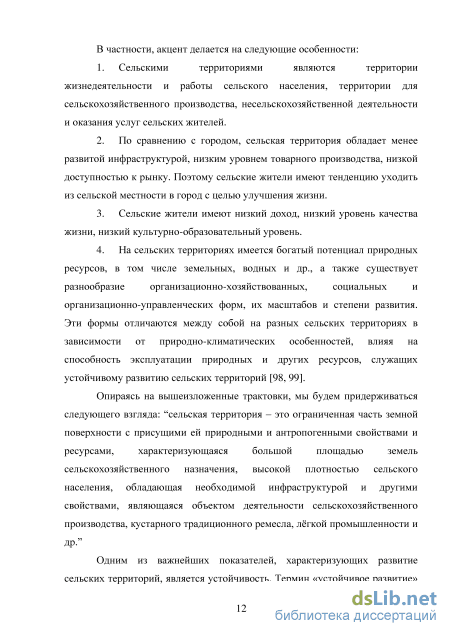 В частности, акцент делается на следующие особенности:

1. Сельскими территориями являются территории жизнедеятельности и работы сельского населения, территории для сельскохозяйственного производства, несельскохозяйственной деятельности и оказания услуг сельских жителей.

2. По сравнению с городом, сельская территория обладает менее развитой инфраструктурой, низким уровнем товарного производства, низкой доступностью к рынку. Поэтому сельские жители имеют тенденцию уходить из сельской местности в город с целью улучшения жизни.

3. Сельские жители имеют низкий доход, низкий уровень качества жизни, низкий культурно-образовательный уровень.

4. На сельских территориях имеется богатый потенциал природных ресурсов, в том числе земельных, водных и др., а также существует разнообразие организационно-хозяйствованных, социальных и организационно-управленческих форм, их масштабов и степени развития. Эти формы отличаются между собой на разных сельских территориях в зависимости от природно-климатических особенностей, влияя на способность эксплуатации природных и других ресурсов, служащих устойчивому развитию сельских территорий [98, 99].

Опираясь на вышеизложенные трактовки, мы будем придерживаться следующего взгляда: “сельская территория – это ограниченная часть земной поверхности с присущими ей природными и антропогенными свойствами и ресурсами, характеризующаяся большой площадью земель сельскохозяйственного назначения, высокой плотностью сельского населения, обладающая необходимой инфраструктурой и другими свойствами, являющаяся объектом деятельности сельскохозяйственного производства, кустарного традиционного ремесла, лёгкой промышленности и др.”

Одним из важнейших показателей, характеризующих развитие сельских территорий, является устойчивость. Термин «устойчивое развитие»

12

dsLib.net
библиотека диссертаций